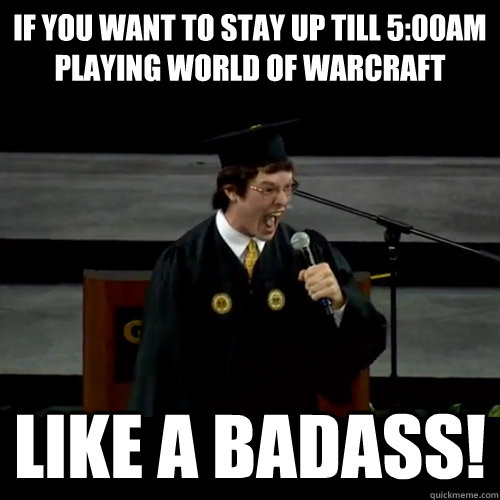 IF YOU WANT TO STAY UP TILL 5:00AM PLAYING WORLD OF WARCRAFT

LIKE A BADASS!

quickmeme.com